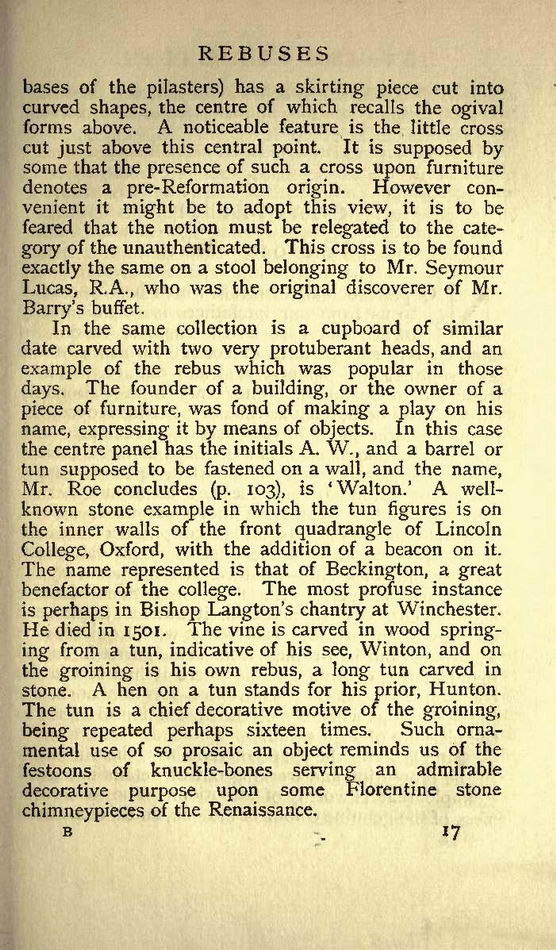 REBUSES

bases of the pilasters) has a skirting piece cut into curved shapes, the centre of which recalls the ogival forms above. A noticeable feature is the little cross cut just above this central point. It is supposed by some that the presence of such a cross upon furniture denotes a pre-Reformation origin. However convenient it might be to adopt this view, it is to be feared that the notion must be relegated to the category of the unauthenticated. This cross is to be found exactly the same on a stool belonging to Mr. Seymour Lucas, R.A., who was the original discoverer of Mr. Barry's buffet.

In the same collection is a cupboard of similar date carved with two very protuberant heads, and an example of the rebus which was popular in those days. The founder of a building, or the owner of a piece of furniture, was fond of making a play on his name, expressing it by means of objects. In this case the centre panel has the initials A. W., and a barrel or tun supposed to be fastened on a wall, and the name, Mr. Roe concludes (p. 103), is 'Walton.' A well-known stone example in which the tun figures is on the inner walls of the front quadrangle of Lincoln College, Oxford, with the addition of a beacon on it. The name represented is that of Beckington, a great benefactor of the college. The most profuse instance is perhaps in Bishop Langton's chantry at Winchester. He died in 1501. The vine is carved in wood springing from a tun, indicative of his see, Winton, and on the groining is his own rebus, a long tun carved in stone. A hen on a tun stands for his prior, Hunton. The tun is a chief decorative motive of the groining, being repeated perhaps sixteen times. Such ornamental use of so prosaic an object reminds us of the festoons of knuckle-bones serving an admirable decorative purpose upon some Florentine stone chimneypieces of the Renaissance.

B 17